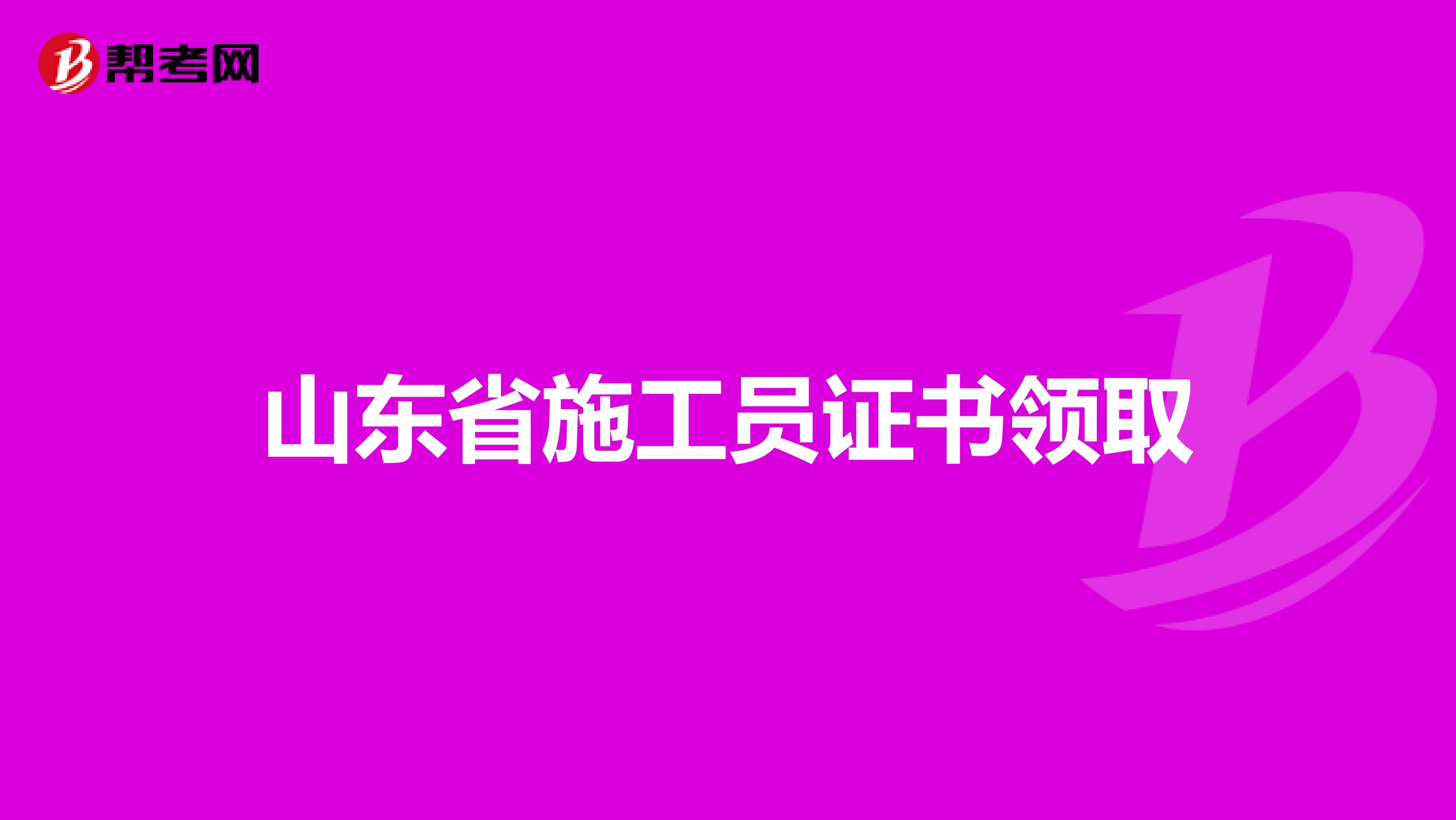 帮考网

山东省施工员证书领取